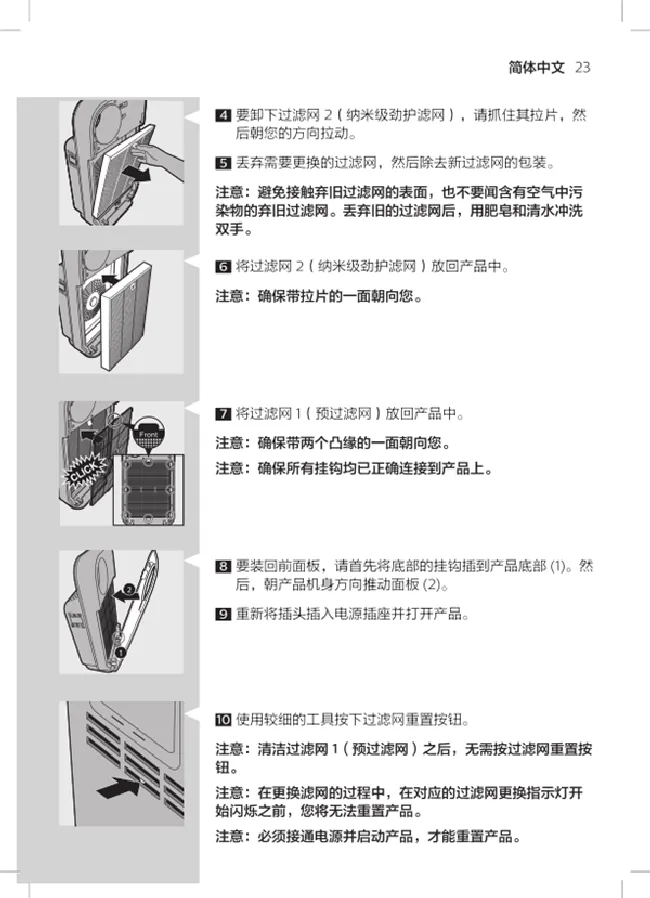 简体中文 23

4 要卸下过滤网 2（纳米级劲护滤网），请抓住其拉片，然后朝您的方向拉动。

5 丢弃需要更换的过滤网，然后除去新过滤网的包装。

注意：避免接触弃旧过滤网的表面，也不要闻含有空气中污染物的弃旧过滤网。丢弃旧的过滤网后，用肥皂和清水冲洗双手。

6 将过滤网 2（纳米级劲护滤网）放回产品中。

注意：确保带拉片的一面朝向您。

Front

CLICK

7 将过滤网 1（预过滤网）放回产品中。

注意：确保带两个凸缘的一面朝向您。

注意：确保所有挂钩均已正确连接到产品上。

2

1

8 要装回前面板，请首先将底部的挂钩插到产品底部 (1)。然后，朝产品机身方向推动面板 (2)。

9 重新将插头插入电源插座并打开产品。

10 使用较细的工具按下过滤网重置按钮。

注意：清洁过滤网 1（预过滤网）之后，无需按过滤网重置按钮。

注意：在更换滤网的过程中，在对应的过滤网更换指示灯开始闪烁之前，您将无法重置产品。

注意：必须接通电源并启动产品，才能重置产品。